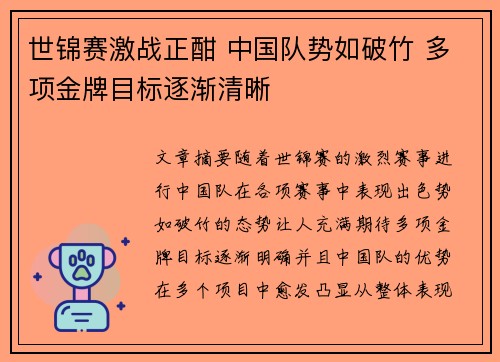 世锦赛激战正酣 中国队势如破竹 多项金牌目标逐渐清晰

文章摘要随着世锦赛的激烈赛事进行中国队在各项赛事中表现出色势如破竹的态势让人充满期待多项金牌目标逐渐明确并且中国队的优势在多个项目中愈发凸显从整体表现